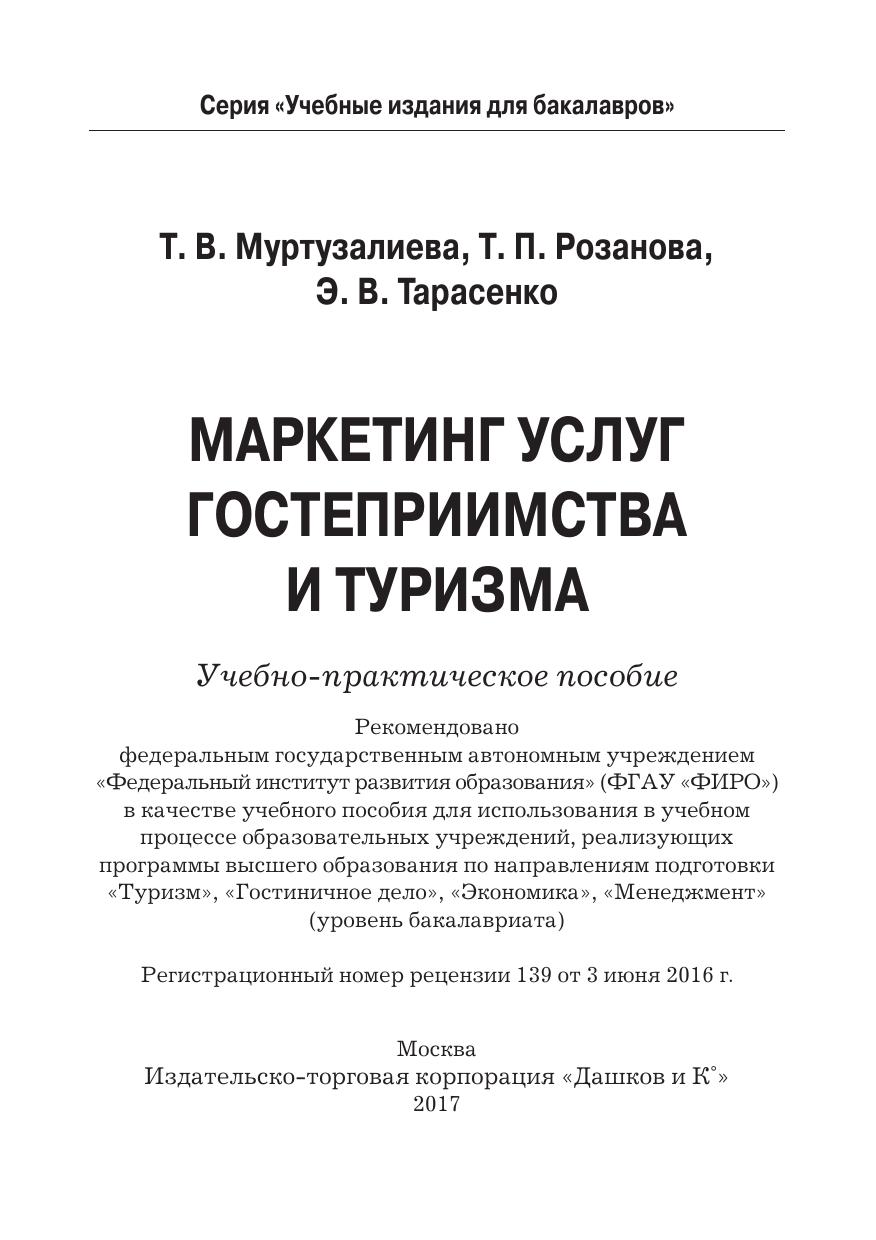 Серия «Учебные издания для бакалавров»

Т. В. Муртузалиева, Т. П. Розанова,
Э. В. Тарасенко

МАРКЕТИНГ УСЛУГ
ГОСТЕПРИИМСТВА
И ТУРИЗМА

Учебно-практическое пособие

Рекомендовано федеральным государственным автономным учреждением «Федеральный институт развития образования» (ФГАУ «ФИРО») в качестве учебного пособия для использования в учебном процессе образовательных учреждений, реализующих программы высшего образования по направлениям подготовки «Туризм», «Гостиничное дело», «Экономика», «Менеджмент» (уровень бакалавриата)

Регистрационный номер рецензии 139 от 3 июня 2016 г.

Москва
Издательско-торговая корпорация «Дашков и К°»
2017